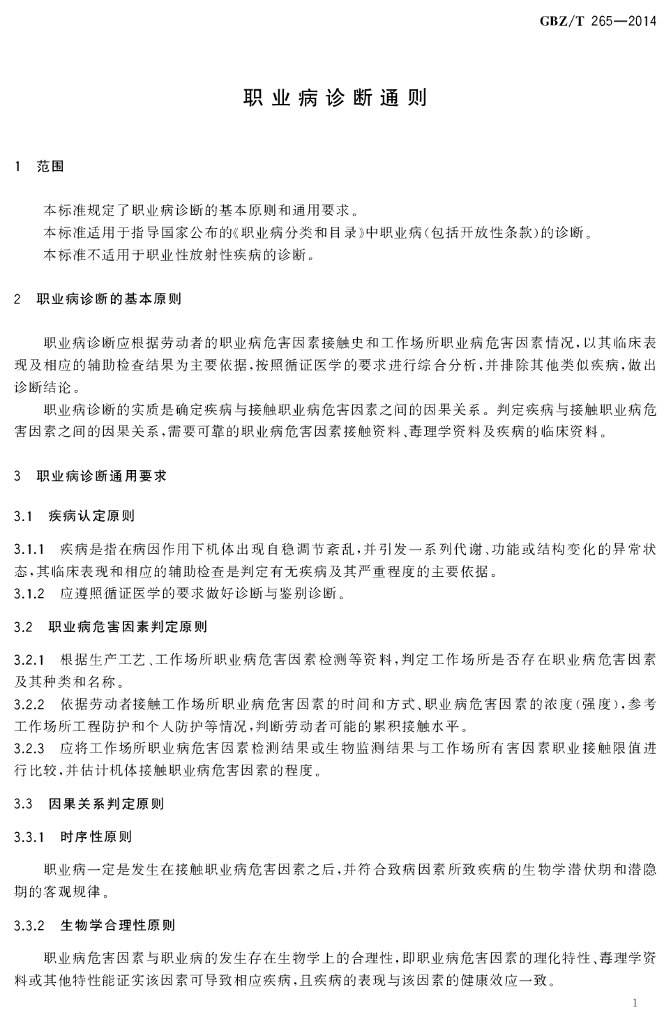 GBZ/T 265—2014

职业病诊断通则

1 范围

本标准规定了职业病诊断的基本原则和通用要求。
本标准适用于指导国家公布的《职业病分类和目录》中职业病(包括开放性条款)的诊断。
本标准不适用于职业性放射性疾病的诊断。

2 职业病诊断的基本原则

职业病诊断应根据劳动者的职业病危害因素接触史和工作场所职业病危害因素情况,以其临床表现及相应的辅助检查结果为主要依据,按照循证医学的要求进行综合分析,并排除其他类似疾病,做出诊断结论。

职业病诊断的实质是确定疾病与接触职业病危害因素之间的因果关系。判定疾病与接触职业病危害因素之间的因果关系,需要可靠的职业病危害因素接触资料、毒理学资料及疾病的临床资料。

3 职业病诊断通用要求

3.1 疾病认定原则

3.1.1 疾病是指在病因作用下机体出现自稳调节紊乱,并引发一系列代谢、功能或结构变化的异常状态,其临床表现和相应的辅助检查是判定有无疾病及其严重程度的主要依据。
3.1.2 应遵照循证医学的要求做好诊断与鉴别诊断。

3.2 职业病危害因素判定原则

3.2.1 根据生产工艺、工作场所职业病危害因素检测等资料,判定工作场所是否存在职业病危害因素及其种类和名称。
3.2.2 依据劳动者接触工作场所职业病危害因素的时间和方式、职业病危害因素的浓度(强度),参考工作场所工程防护和个人防护等情况,判断劳动者可能的累积接触水平。
3.2.3 应将工作场所职业病危害因素检测结果或生物监测结果与工作场所有害因素职业接触限值进行比较,并估计机体接触职业病危害因素的程度。

3.3 因果关系判定原则

3.3.1 时序性原则

职业病一定是发生在接触职业病危害因素之后,并符合致病因素所致疾病的生物学潜伏期和潜隐期的客观规律。

3.3.2 生物学合理性原则

职业病危害因素与职业病的发生存在生物学上的合理性,即职业病危害因素的理化特性、毒理学资料或其他特性能证实该因素可导致相应疾病,且疾病的表现与该因素的健康效应一致。

1